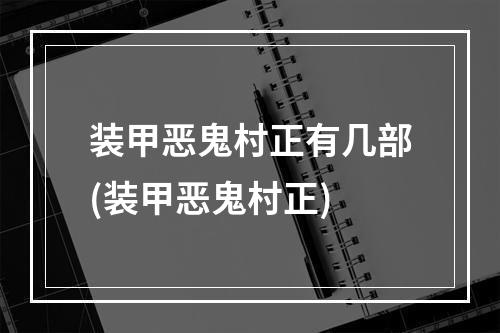 装甲恶鬼村正有几部
(装甲恶鬼村正)